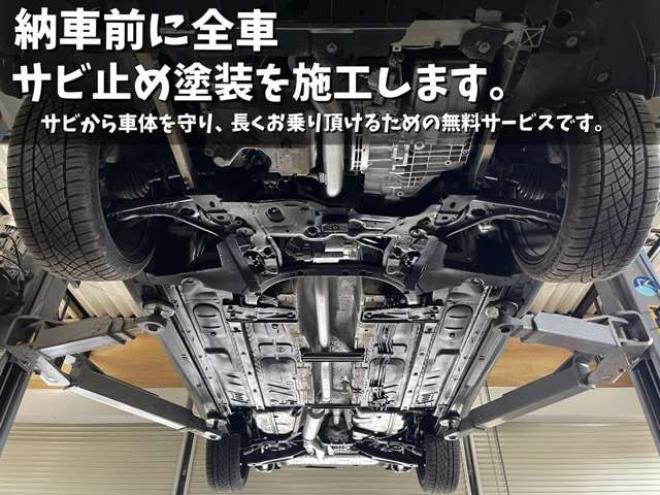 納車前に全車
サビ止め塗装を施工します。
サビから車体を守り、長くお乗り頂けるための無料サービスです。